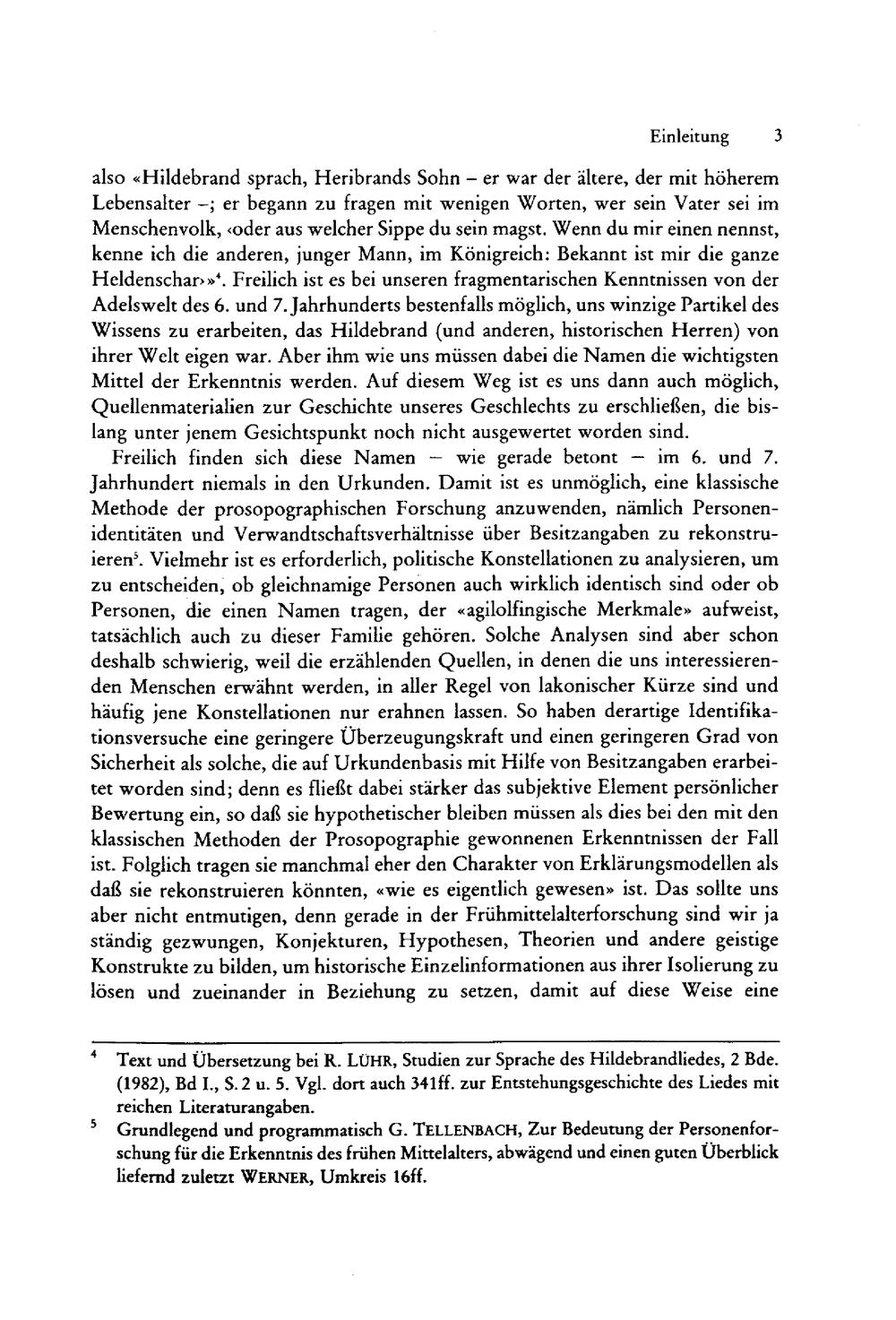 Einleitung 3

also «Hildebrand sprach, Heribrands Sohn – er war der ältere, der mit höherem Lebensalter –; er begann zu fragen mit wenigen Worten, wer sein Vater sei im Menschenvolk, ‹oder aus welcher Sippe du sein magst. Wenn du mir einen nennst, kenne ich die anderen, junger Mann, im Königreich: Bekannt ist mir die ganze Heldenschar›»$^{4}$. Freilich ist es bei unseren fragmentarischen Kenntnissen von der Adelswelt des 6. und 7. Jahrhunderts bestenfalls möglich, uns winzige Partikel des Wissens zu erarbeiten, das Hildebrand (und anderen, historischen Herren) von ihrer Welt eigen war. Aber ihm wie uns müssen dabei die Namen die wichtigsten Mittel der Erkenntnis werden. Auf diesem Weg ist es uns dann auch möglich, Quellenmaterialien zur Geschichte unseres Geschlechts zu erschließen, die bislang unter jenem Gesichtspunkt noch nicht ausgewertet worden sind.

Freilich finden sich diese Namen – wie gerade betont – im 6. und 7. Jahrhundert niemals in den Urkunden. Damit ist es unmöglich, eine klassische Methode der prosopographischen Forschung anzuwenden, nämlich Personenidentitäten und Verwandtschaftsverhältnisse über Besitzangaben zu rekonstruieren$^{5}$. Vielmehr ist es erforderlich, politische Konstellationen zu analysieren, um zu entscheiden, ob gleichnamige Personen auch wirklich identisch sind oder ob Personen, die einen Namen tragen, der «agilolfingische Merkmale» aufweist, tatsächlich auch zu dieser Familie gehören. Solche Analysen sind aber schon deshalb schwierig, weil die erzählenden Quellen, in denen die uns interessierenden Menschen erwähnt werden, in aller Regel von lakonischer Kürze sind und häufig jene Konstellationen nur erahnen lassen. So haben derartige Identifikationsversuche eine geringere Überzeugungskraft und einen geringeren Grad von Sicherheit als solche, die auf Urkundenbasis mit Hilfe von Besitzangaben erarbeitet worden sind; denn es fließt dabei stärker das subjektive Element persönlicher Bewertung ein, so daß sie hypothetischer bleiben müssen als dies bei den mit den klassischen Methoden der Prosopographie gewonnenen Erkenntnissen der Fall ist. Folglich tragen sie manchmal eher den Charakter von Erklärungsmodellen als daß sie rekonstruieren könnten, «wie es eigentlich gewesen» ist. Das sollte uns aber nicht entmutigen, denn gerade in der Frühmittelalterforschung sind wir ja ständig gezwungen, Konjekturen, Hypothesen, Theorien und andere geistige Konstrukte zu bilden, um historische Einzelinformationen aus ihrer Isolierung zu lösen und zueinander in Beziehung zu setzen, damit auf diese Weise eine

$^{4}$ Text und Übersetzung bei R. LÜHR, Studien zur Sprache des Hildebrandliedes, 2 Bde. (1982), Bd I., S. 2 u. 5. Vgl. dort auch 341ff. zur Entstehungsgeschichte des Liedes mit reichen Literaturangaben.

$^{5}$ Grundlegend und programmatisch G. TELLENBACH, Zur Bedeutung der Personenforschung für die Erkenntnis des frühen Mittelalters, abwägend und einen guten Überblick liefernd zuletzt WERNER, Umkreis 16ff.